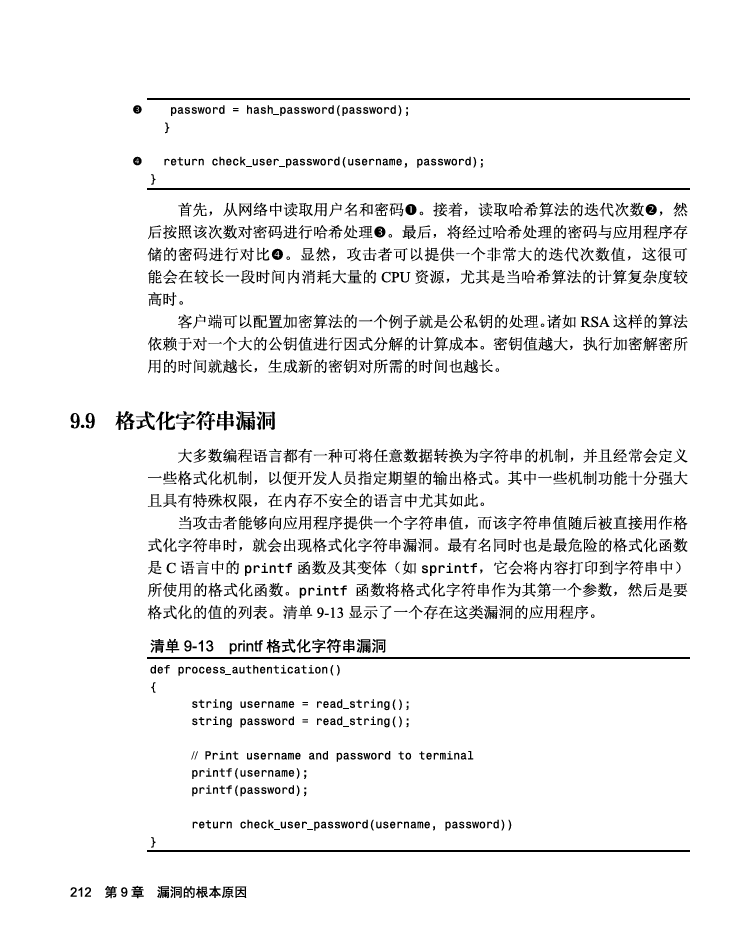 ❸ password = hash_password(password);
}

❹ return check_user_password(username, password);
}

首先，从网络中读取用户名和密码❶。接着，读取哈希算法的迭代次数❷，然后按照该次数对密码进行哈希处理❸。最后，将经过哈希处理的密码与应用程序存储的密码进行对比❹。显然，攻击者可以提供一个非常大的迭代次数值，这很可能会在较长一段时间内消耗大量的 CPU 资源，尤其是当哈希算法的计算复杂度较高时。

客户端可以配置加密算法的一个例子就是公私钥的处理。诸如 RSA 这样的算法依赖于对一个大的公钥值进行因式分解的计算成本。密钥值越大，执行加密解密所用的时间就越长，生成新的密钥对所需的时间也越长。

9.9 格式化字符串漏洞

大多数编程语言都有一种可将任意数据转换为字符串的机制，并且经常会定义一些格式化机制，以便开发人员指定期望的输出格式。其中一些机制功能十分强大且具有特殊权限，在内存不安全的语言中尤其如此。

当攻击者能够向应用程序提供一个字符串值，而该字符串值随后被直接用作格式化字符串时，就会出现格式化字符串漏洞。最有名同时也是最危险的格式化函数是 C 语言中的 printf 函数及其变体（如 sprintf，它会将内容打印到字符串中）所使用的格式化函数。printf 函数将格式化字符串作为其第一个参数，然后是要格式化的值的列表。清单 9-13 显示了一个存在这类漏洞的应用程序。

清单 9-13 printf 格式化字符串漏洞

def process_authentication()
{
string username = read_string();
string password = read_string();

// Print username and password to terminal
printf(username);
printf(password);

return check_user_password(username, password))
}

212 第 9 章 漏洞的根本原因